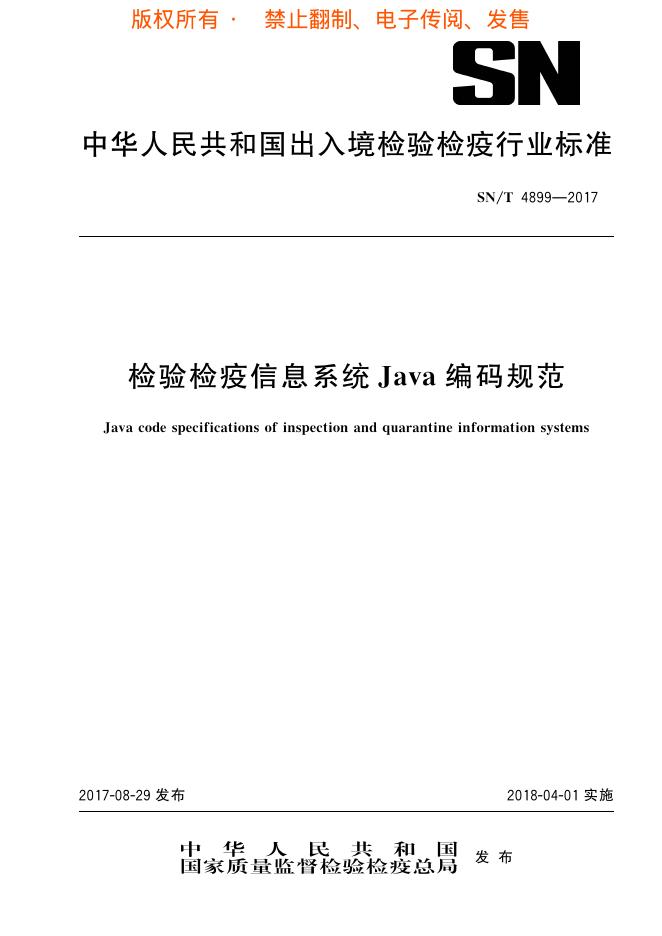 版权所有 · 禁止翻制、电子传阅、发售

SN

中华人民共和国出入境检验检疫行业标准

SN/T 4899—2017

检验检疫信息系统 Java 编码规范

Java code specifications of inspection and quarantine information systems

2017-08-29 发布

2018-04-01 实施

中华人民共和国
国家质量监督检验检疫总局 发布